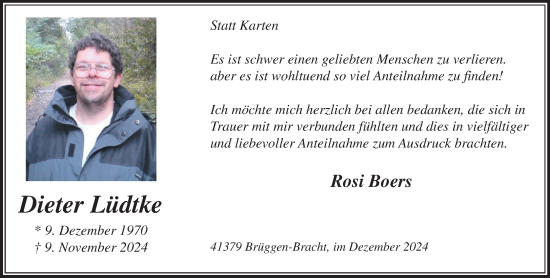 Dieter Lüdtke

* 9. Dezember 1970
† 9. November 2024

Statt Karten

Es ist schwer einen geliebten Menschen zu verlieren. aber es ist wohltuend so viel Anteilnahme zu finden!

Ich möchte mich herzlich bei allen bedanken, die sich in Trauer mit mir verbunden fühlten und dies in vielfältiger und liebevoller Anteilnahme zum Ausdruck brachten.

Rosi Boers

41379 Brüggen-Bracht, im Dezember 2024